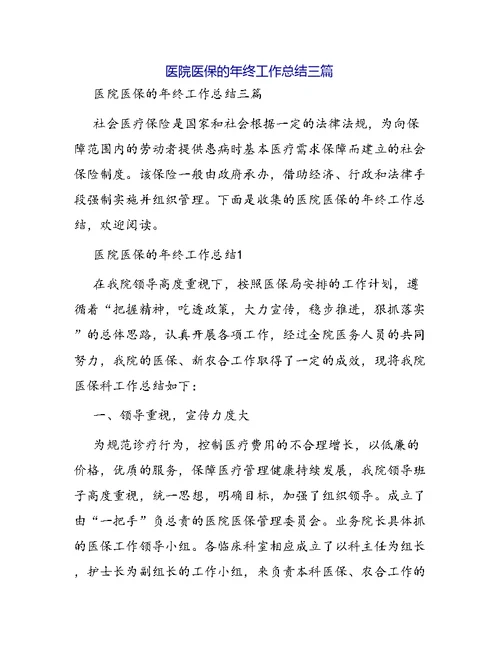 医院医保的年终工作总结三篇

医院医保的年终工作总结三篇

社会医疗保险是国家和社会根据一定的法律法规，为向保障范围内的劳动者提供患病时基本医疗需求保障而建立的社会保险制度。该保险一般由政府承办，借助经济、行政和法律手段强制实施并组织管理。下面是收集的医院医保的年终工作总结，欢迎阅读。

医院医保的年终工作总结1

在我院领导高度重视下，按照医保局安排的工作计划，遵循着“把握精神，吃透政策，大力宣传，稳步推进，狠抓落实”的总体思路，认真开展各项工作，经过全院医务人员的共同努力，我院的医保、新农合工作取得了一定的成效，现将我院医保科工作总结如下：

一、领导重视，宣传力度大

为规范诊疗行为，控制医疗费用的不合理增长，以低廉的价格，优质的服务，保障医疗管理健康持续发展，我院领导班子高度重视，统一思想，明确目标，加强了组织领导。成立了由“一把手”负总责的医院医保管理委员会。业务院长具体抓的医保工作领导小组。各临床科室相应成立了以科主任为组长，护士长为副组长的工作小组，来负责本科医保、农合工作的